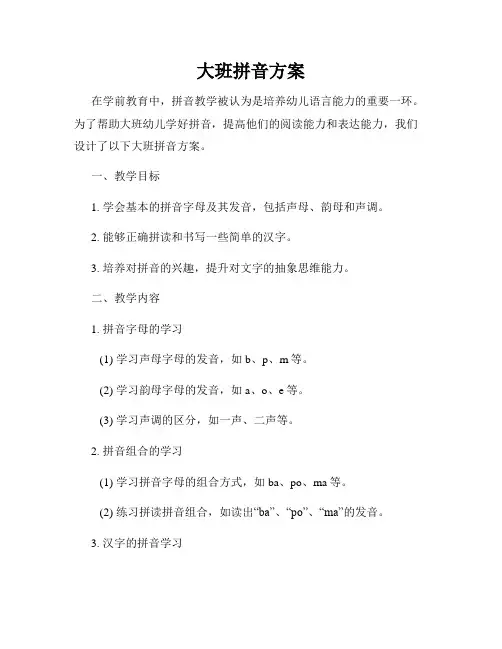 大班拼音方案

在学前教育中，拼音教学被认为是培养幼儿语言能力的重要一环。为了帮助大班幼儿学好拼音，提高他们的阅读能力和表达能力，我们设计了以下大班拼音方案。

一、教学目标

1. 学会基本的拼音字母及其发音，包括声母、韵母和声调。

2. 能够正确拼读和书写一些简单的汉字。

3. 培养对拼音的兴趣，提升对文字的抽象思维能力。

二、教学内容

1. 拼音字母的学习

(1) 学习声母字母的发音，如 b、p、m 等。

(2) 学习韵母字母的发音，如 a、o、e 等。

(3) 学习声调的区分，如一声、二声等。

2. 拼音组合的学习

(1) 学习拼音字母的组合方式，如 ba、po、ma 等。

(2) 练习拼读拼音组合，如读出“ba”、“po”、“ma”的发音。

3. 汉字的拼音学习